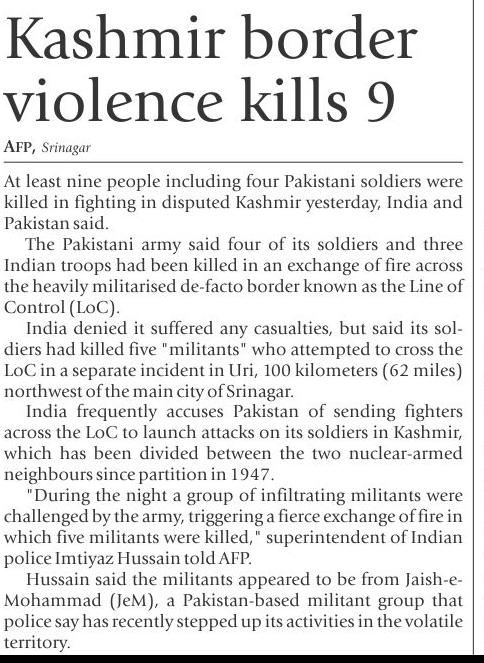 Kashmir border violence kills 9

AFP, Srinagar

At least nine people including four Pakistani soldiers were killed in fighting in disputed Kashmir yesterday, India and Pakistan said.

The Pakistani army said four of its soldiers and three Indian troops had been killed in an exchange of fire across the heavily militarised de-facto border known as the Line of Control (LoC).

India denied it suffered any casualties, but said its soldiers had killed five "militants" who attempted to cross the LoC in a separate incident in Uri, 100 kilometers (62 miles) northwest of the main city of Srinagar.

India frequently accuses Pakistan of sending fighters across the LoC to launch attacks on its soldiers in Kashmir, which has been divided between the two nuclear-armed neighbours since partition in 1947.

"During the night a group of infiltrating militants were challenged by the army, triggering a fierce exchange of fire in which five militants were killed," superintendent of Indian police Imtiyaz Hussain told AFP.

Hussain said the militants appeared to be from Jaish-e-Mohammad (JeM), a Pakistan-based militant group that police say has recently stepped up its activities in the volatile territory.